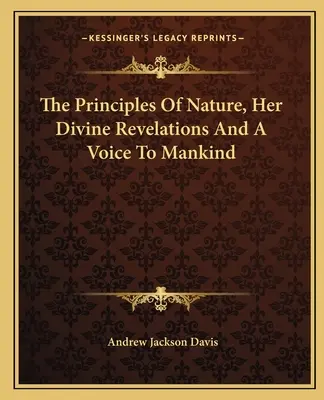 —KESSINGER'S LEGACY REPRINTS—

The Principles Of Nature, Her Divine Revelations And A Voice To Mankind

Andrew Jackson Davis